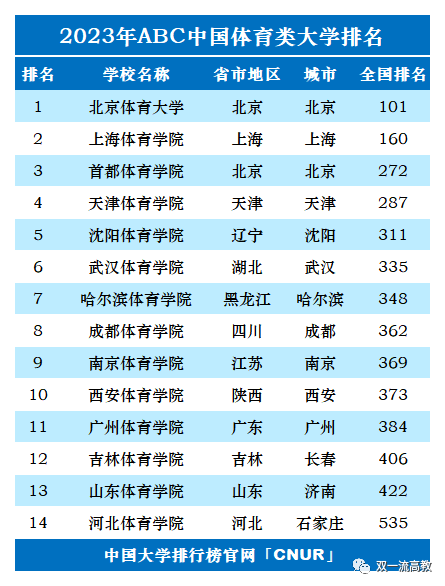 2023年ABC中国体育类大学排名

| 排名 | 学校名称 | 省市地区 | 城市 | 全国排名 |
|---|---|---|---|---|
| 1 | 北京体育大学 | 北京 | 北京 | 101 |
| 2 | 上海体育学院 | 上海 | 上海 | 160 |
| 3 | 首都体育学院 | 北京 | 北京 | 272 |
| 4 | 天津体育学院 | 天津 | 天津 | 287 |
| 5 | 沈阳体育学院 | 辽宁 | 沈阳 | 311 |
| 6 | 武汉体育学院 | 湖北 | 武汉 | 335 |
| 7 | 哈尔滨体育学院 | 黑龙江 | 哈尔滨 | 348 |
| 8 | 成都体育学院 | 四川 | 成都 | 362 |
| 9 | 南京体育学院 | 江苏 | 南京 | 369 |
| 10 | 西安体育学院 | 陕西 | 西安 | 373 |
| 11 | 广州体育学院 | 广东 | 广州 | 384 |
| 12 | 吉林体育学院 | 吉林 | 长春 | 406 |
| 13 | 山东体育学院 | 山东 | 济南 | 422 |
| 14 | 河北体育学院 | 河北 | 石家庄 | 535 |

中国大学排行榜官网「CNUR」

双一流高教